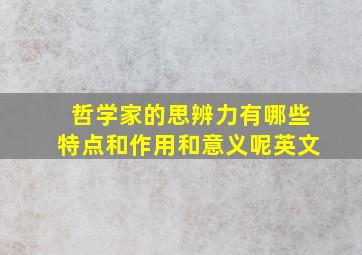 哲学家的思辨力有哪些特点和作用和意义呢英文